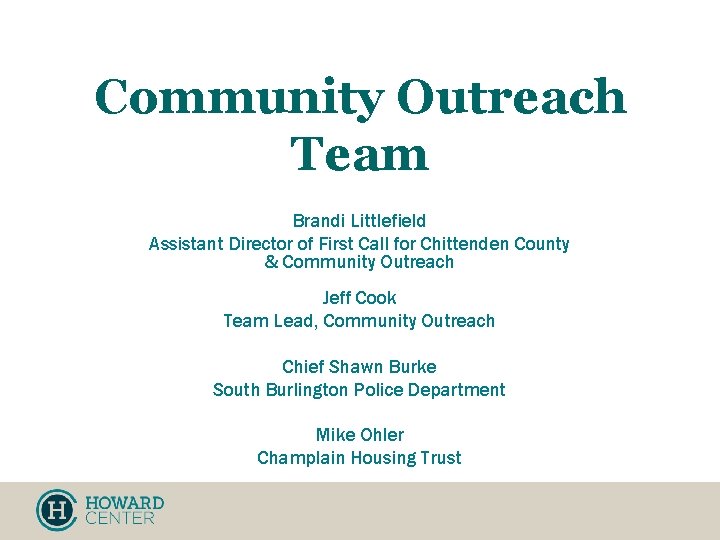 Community Outreach Team

Brandi Littlefield
Assistant Director of First Call for Chittenden County & Community Outreach

Jeff Cook
Team Lead, Community Outreach

Chief Shawn Burke
South Burlington Police Department

Mike Ohler
Champlain Housing Trust

H HOWARD CENTER